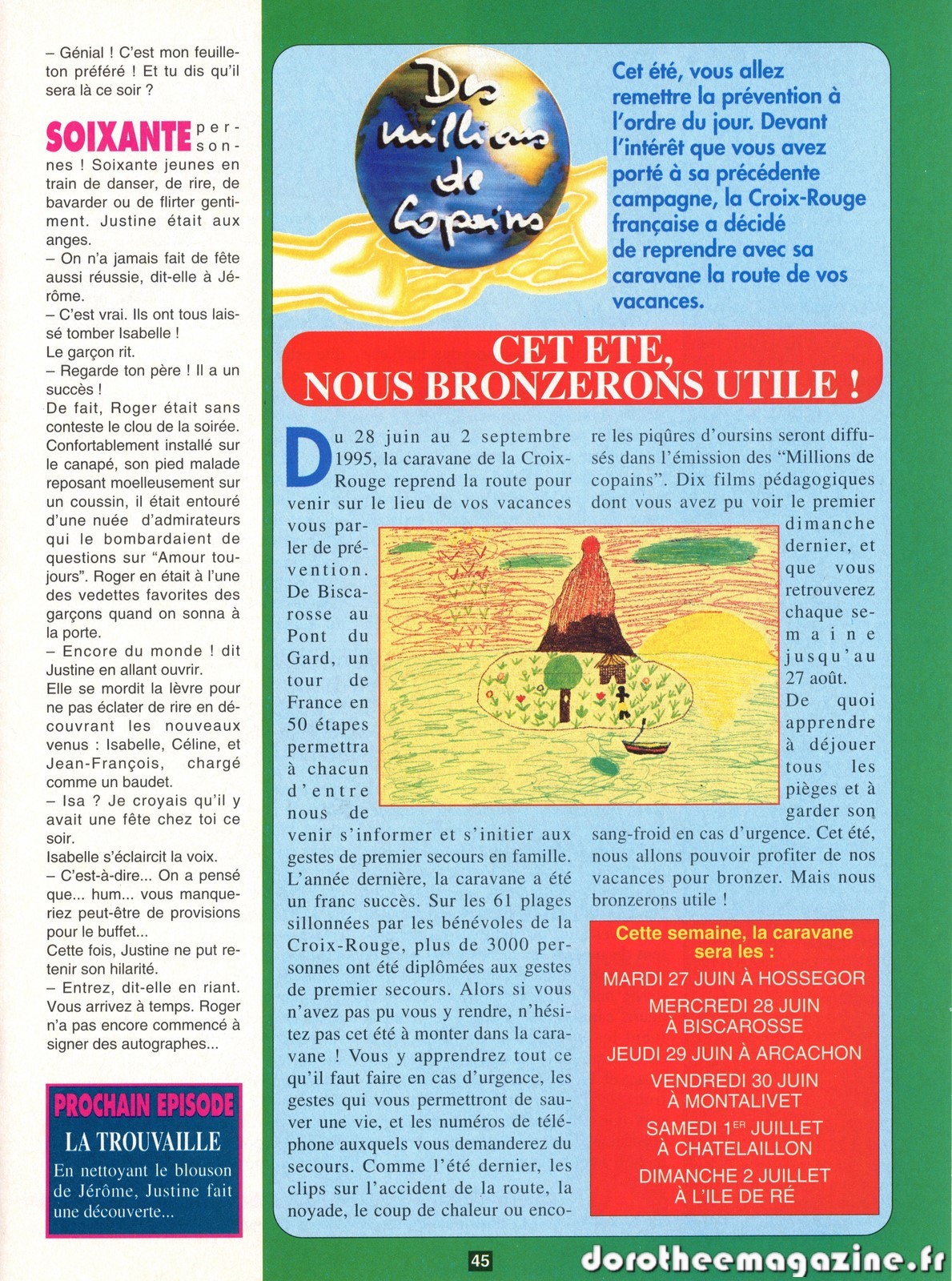 – Génial ! C'est mon feuilleton préféré ! Et tu dis qu'il sera là ce soir ?

SOIXANTE personnes ! Soixante jeunes en train de danser, de rire, de bavarder ou de flirter gentiment. Justine était aux anges.
– On n'a jamais fait de fête aussi réussie, dit-elle à Jérôme.
– C'est vrai. Ils ont tous laissé tomber Isabelle !
Le garçon rit.
– Regarde ton père ! Il a un succès !
De fait, Roger était sans conteste le clou de la soirée. Confortablement installé sur le canapé, son pied malade reposant moelleusement sur un coussin, il était entouré d'une nuée d'admirateurs qui le bombardaient de questions sur "Amour toujours". Roger en était à l'une des vedettes favorites des garçons quand on sonna à la porte.
– Encore du monde ! dit Justine en allant ouvrir.
Elle se mordit la lèvre pour ne pas éclater de rire en découvrant les nouveaux venus : Isabelle, Céline, et Jean-François, chargé comme un baudet.
– Isa ? Je croyais qu'il y avait une fête chez toi ce soir.
Isabelle s'éclaircit la voix.
– C'est-à-dire... On a pensé que... hum... vous manqueriez peut-être de provisions pour le buffet...
Cette fois, Justine ne put retenir son hilarité.
– Entrez, dit-elle en riant. Vous arrivez à temps. Roger n'a pas encore commencé à signer des autographes...

PROCHAIN EPISODE
LA TROUVAILLE
En nettoyant le blouson de Jérôme, Justine fait une découverte...

Des millions de copains

Cet été, vous allez remettre la prévention à l'ordre du jour. Devant l'intérêt que vous avez porté à sa précédente campagne, la Croix-Rouge française a décidé de reprendre avec sa caravane la route de vos vacances.

CET ETE, NOUS BRONZERONS UTILE !

Du 28 juin au 2 septembre 1995, la caravane de la Croix-Rouge reprend la route pour venir sur le lieu de vos vacances vous parler de prévention. De Biscarosse au Pont du Gard, un tour de France en 50 étapes permettra à chacun d'entre nous de venir s'informer et s'initier aux gestes de premier secours en famille. L'année dernière, la caravane a été un franc succès. Sur les 61 plages sillonnées par les bénévoles de la Croix-Rouge, plus de 3000 personnes ont été diplômées aux gestes de premier secours. Alors si vous n'avez pas pu vous y rendre, n'hésitez pas cet été à monter dans la caravane ! Vous y apprendrez tout ce qu'il faut faire en cas d'urgence, les gestes qui vous permettront de sauver une vie, et les numéros de téléphone auxquels vous demanderez du secours. Comme l'été dernier, les clips sur l'accident de la route, la noyade, le coup de chaleur ou encore les piqûres d'oursins seront diffusés dans l'émission des "Millions de copains". Dix films pédagogiques dont vous avez pu voir le premier dimanche dernier, et que vous retrouverez chaque semaine jusqu'au 27 août. De quoi apprendre à déjouer tous les pièges et à garder son sang-froid en cas d'urgence. Cet été, nous allons pouvoir profiter de nos vacances pour bronzer. Mais nous bronzerons utile !

Cette semaine, la caravane sera les :
MARDI 27 JUIN À HOSSEGOR
MERCREDI 28 JUIN À BISCAROSSE
JEUDI 29 JUIN À ARCACHON
VENDREDI 30 JUIN À MONTALIVET
SAMEDI 1$^{ER}$ JUILLET À CHATELAILLON
DIMANCHE 2 JUILLET À L'ILE DE RÉ

45

dorotheemagazine.fr